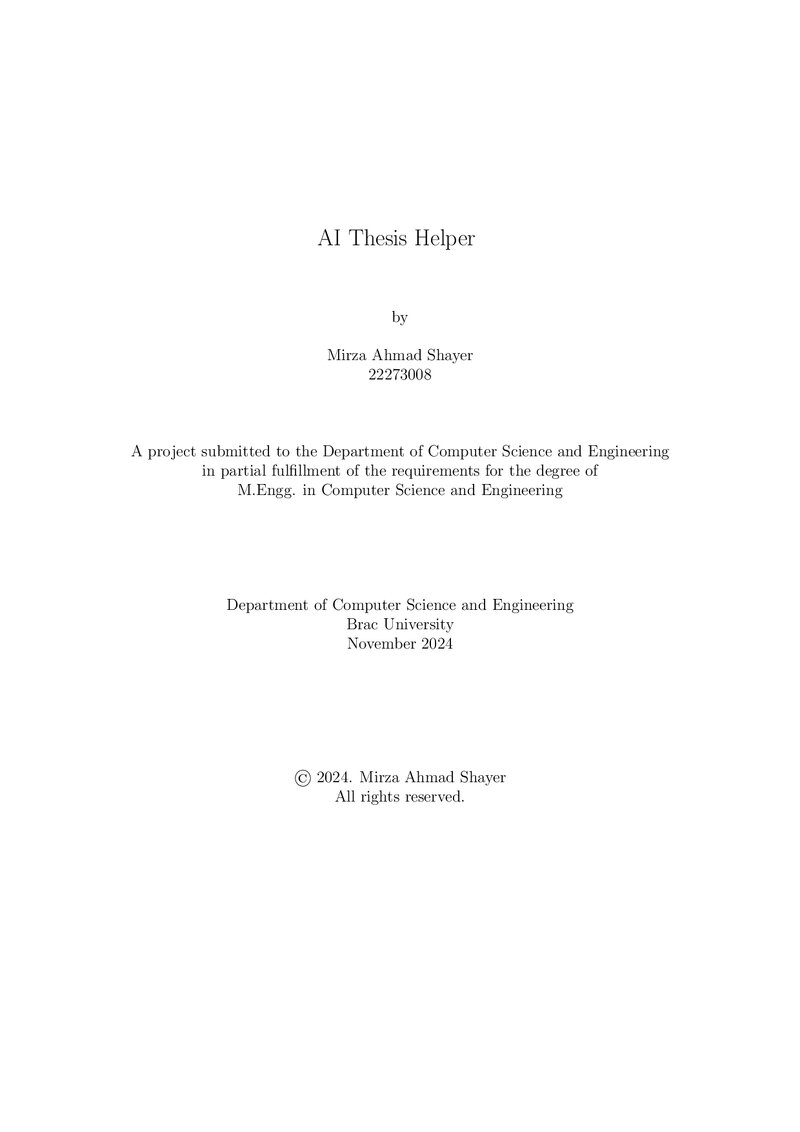 AI Thesis Helper

by

Mirza Ahmad Shayer
22273008

A project submitted to the Department of Computer Science and Engineering in partial fulfillment of the requirements for the degree of M.Engg. in Computer Science and Engineering

Department of Computer Science and Engineering
Brac University
November 2024

© 2024. Mirza Ahmad Shayer
All rights reserved.